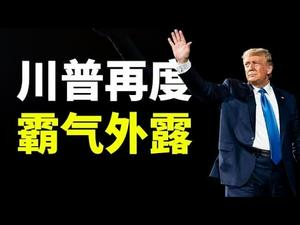 川普再度
霸气外露